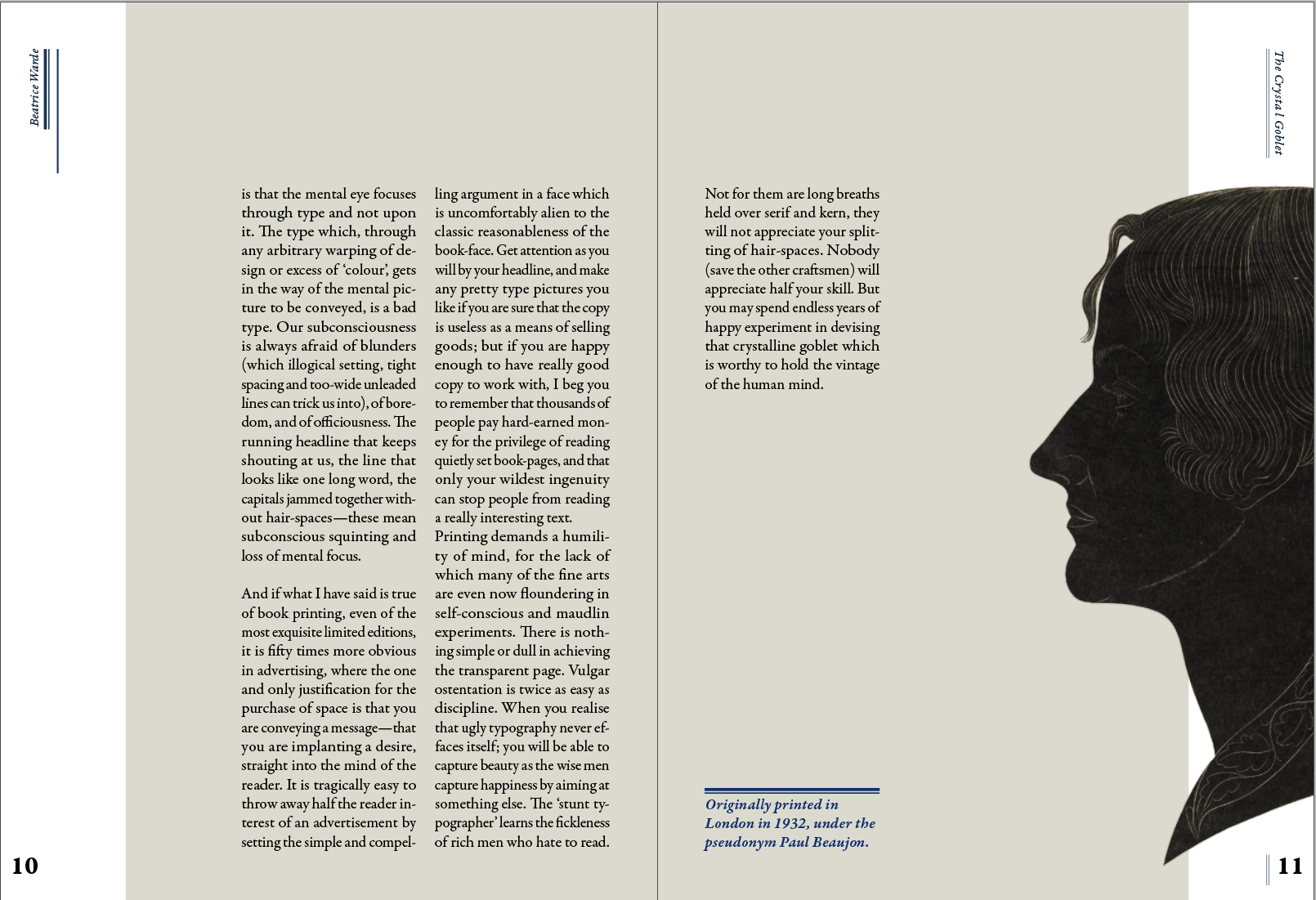 Beatrice Warde

is that the mental eye focuses through type and not upon it. The type which, through any arbitrary warping of design or excess of 'colour', gets in the way of the mental picture to be conveyed, is a bad type. Our subconsciousness is always afraid of blunders (which illogical setting, tight spacing and too-wide unleaded lines can trick us into), of boredom, and of officiousness. The running headline that keeps shouting at us, the line that looks like one long word, the capitals jammed together without hair-spaces—these mean subconscious squinting and loss of mental focus.

And if what I have said is true of book printing, even of the most exquisite limited editions, it is fifty times more obvious in advertising, where the one and only justification for the purchase of space is that you are conveying a message—that you are implanting a desire, straight into the mind of the reader. It is tragically easy to throw away half the reader interest of an advertisement by setting the simple and compelling argument in a face which is uncomfortably alien to the classic reasonableness of the book-face. Get attention as you will by your headline, and make any pretty type pictures you like if you are sure that the copy is useless as a means of selling goods; but if you are happy enough to have really good copy to work with, I beg you to remember that thousands of people pay hard-earned money for the privilege of reading quietly set book-pages, and that only your wildest ingenuity can stop people from reading a really interesting text. Printing demands a humility of mind, for the lack of which many of the fine arts are even now floundering in self-conscious and maudlin experiments. There is nothing simple or dull in achieving the transparent page. Vulgar ostentation is twice as easy as discipline. When you realise that ugly typography never effaces itself; you will be able to capture beauty as the wise men capture happiness by aiming at something else. The 'stunt typographer' learns the fickleness of rich men who hate to read.

10

The Crystal Goblet

Not for them are long breaths held over serif and kern, they will not appreciate your splitting of hair-spaces. Nobody (save the other craftsmen) will appreciate half your skill. But you may spend endless years of happy experiment in devising that crystalline goblet which is worthy to hold the vintage of the human mind.

Originally printed in London in 1932, under the pseudonym Paul Beaujon.

11